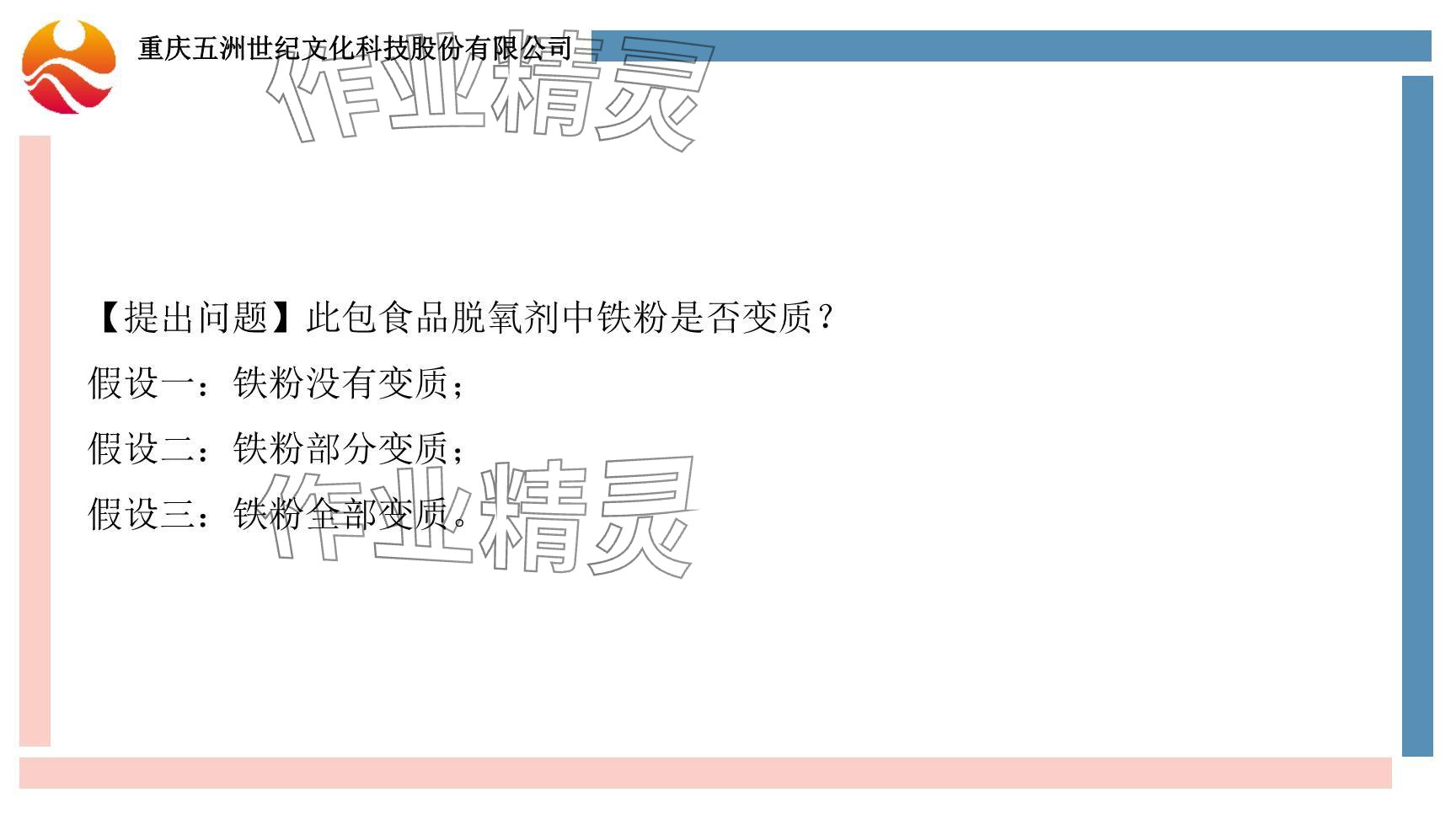 重庆五洲世纪文化科技股份有限公司

作业精灵

【提出问题】此包食品脱氧剂中铁粉是否变质？

假设一：铁粉没有变质；

假设二：铁粉部分变质；

假设三：铁粉全部变质。

作业精灵